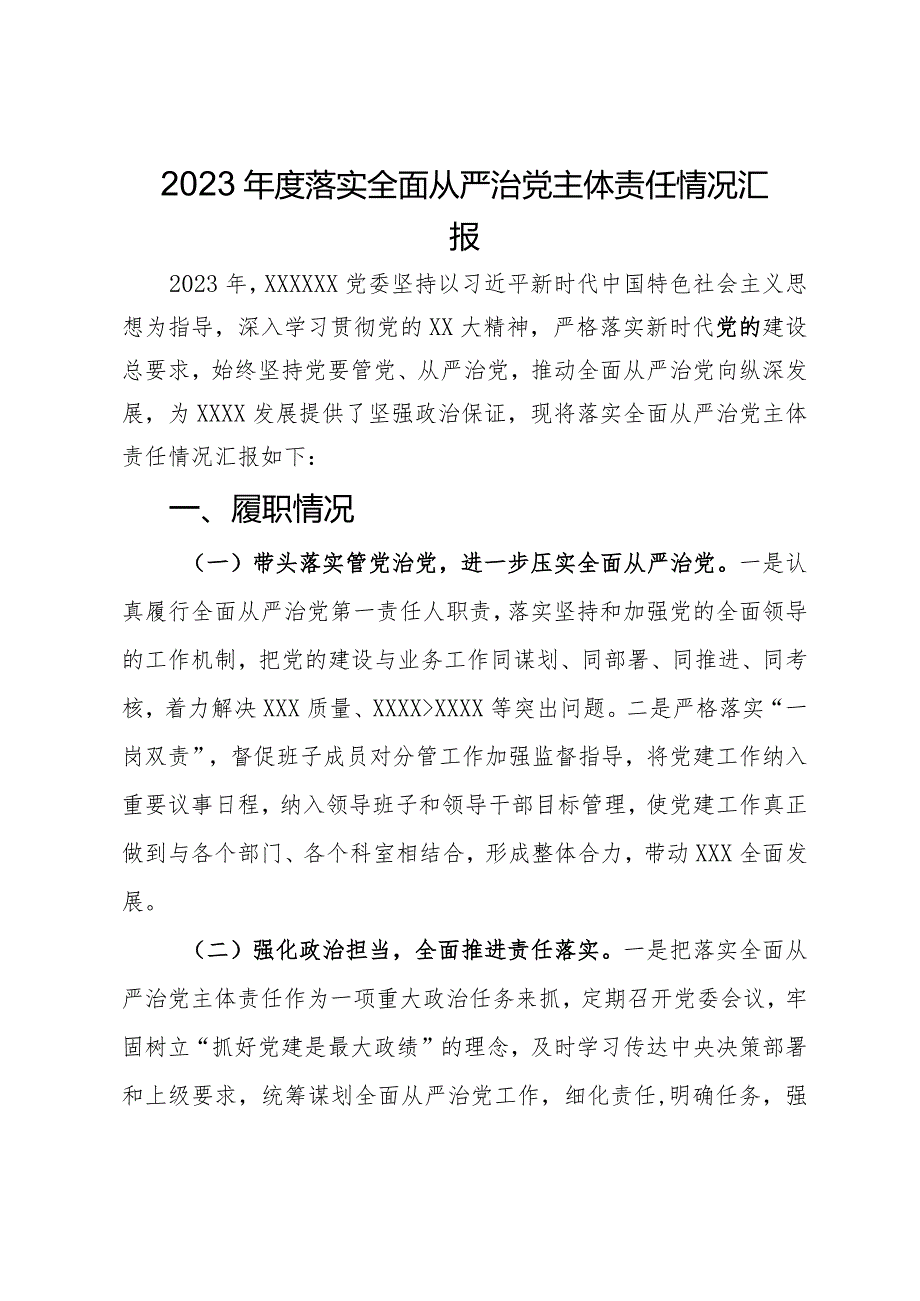 2023年度落实全面从严治党主体责任情况汇报

2023年，XXXXXX党委坚持以习近平新时代中国特色社会主义思想为指导，深入学习贯彻党的XX大精神，严格落实新时代党的建设总要求，始终坚持党要管党、从严治党，推动全面从严治党向纵深发展，为XXXX发展提供了坚强政治保证，现将落实全面从严治党主体责任情况汇报如下：

一、履职情况

（一）带头落实管党治党，进一步压实全面从严治党。一是认真履行全面从严治党第一责任人职责，落实坚持和加强党的全面领导的工作机制，把党的建设与业务工作同谋划、同部署、同推进、同考核，着力解决XXX质量、XXXX>XXXX等突出问题。二是严格落实“一岗双责”，督促班子成员对分管工作加强监督指导，将党建工作纳入重要议事日程，纳入领导班子和领导干部目标管理，使党建工作真正做到与各个部门、各个科室相结合，形成整体合力，带动XXX全面发展。

（二）强化政治担当，全面推进责任落实。一是把落实全面从严治党主体责任作为一项重大政治任务来抓，定期召开党委会议，牢固树立“抓好党建是最大政绩”的理念，及时学习传达中央决策部署和上级要求，统筹谋划全面从严治党工作，细化责任，明确任务，强